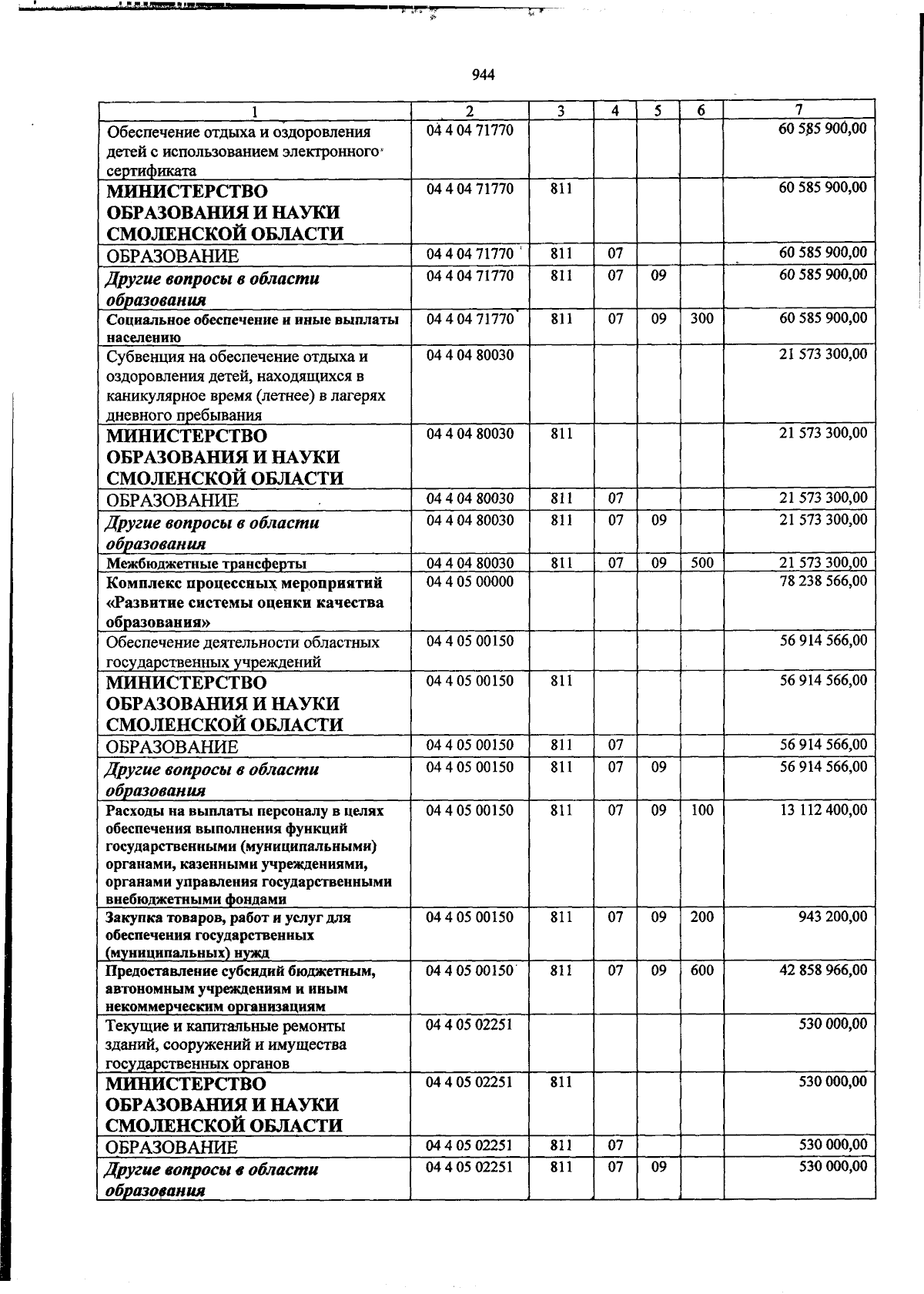 944

| 1 | 2 | 3 | 4 | 5 | 6 | 7 |
|---|---|---|---|---|---|---|
| Обеспечение отдыха и оздоровления детей с использованием электронного сертификата | 04 4 04 71770 | | | | | 60 585 900,00 |
| МИНИСТЕРСТВО ОБРАЗОВАНИЯ И НАУКИ СМОЛЕНСКОЙ ОБЛАСТИ | 04 4 04 71770 | 811 | | | | 60 585 900,00 |
| ОБРАЗОВАНИЕ | 04 4 04 71770 | 811 | 07 | | | 60 585 900,00 |
| Другие вопросы в области образования | 04 4 04 71770 | 811 | 07 | 09 | | 60 585 900,00 |
| Социальное обеспечение и иные выплаты населению | 04 4 04 71770 | 811 | 07 | 09 | 300 | 60 585 900,00 |
| Субвенция на обеспечение отдыха и оздоровления детей, находящихся в каникулярное время (летнее) в лагерях дневного пребывания | 04 4 04 80030 | | | | | 21 573 300,00 |
| МИНИСТЕРСТВО ОБРАЗОВАНИЯ И НАУКИ СМОЛЕНСКОЙ ОБЛАСТИ | 04 4 04 80030 | 811 | | | | 21 573 300,00 |
| ОБРАЗОВАНИЕ | 04 4 04 80030 | 811 | 07 | | | 21 573 300,00 |
| Другие вопросы в области образования | 04 4 04 80030 | 811 | 07 | 09 | | 21 573 300,00 |
| Межбюджетные трансферты | 04 4 04 80030 | 811 | 07 | 09 | 500 | 21 573 300,00 |
| Комплекс процессных мероприятий «Развитие системы оценки качества образования» | 04 4 05 00000 | | | | | 78 238 566,00 |
| Обеспечение деятельности областных государственных учреждений | 04 4 05 00150 | | | | | 56 914 566,00 |
| МИНИСТЕРСТВО ОБРАЗОВАНИЯ И НАУКИ СМОЛЕНСКОЙ ОБЛАСТИ | 04 4 05 00150 | 811 | | | | 56 914 566,00 |
| ОБРАЗОВАНИЕ | 04 4 05 00150 | 811 | 07 | | | 56 914 566,00 |
| Другие вопросы в области образования | 04 4 05 00150 | 811 | 07 | 09 | | 56 914 566,00 |
| Расходы на выплаты персоналу в целях обеспечения выполнения функций государственными (муниципальными) органами, казенными учреждениями, органами управления государственными внебюджетными фондами | 04 4 05 00150 | 811 | 07 | 09 | 100 | 13 112 400,00 |
| Закупка товаров, работ и услуг для обеспечения государственных (муниципальных) нужд | 04 4 05 00150 | 811 | 07 | 09 | 200 | 943 200,00 |
| Предоставление субсидий бюджетным, автономным учреждениям и иным некоммерческим организациям | 04 4 05 00150 | 811 | 07 | 09 | 600 | 42 858 966,00 |
| Текущие и капитальные ремонты зданий, сооружений и имущества государственных органов | 04 4 05 02251 | | | | | 530 000,00 |
| МИНИСТЕРСТВО ОБРАЗОВАНИЯ И НАУКИ СМОЛЕНСКОЙ ОБЛАСТИ | 04 4 05 02251 | 811 | | | | 530 000,00 |
| ОБРАЗОВАНИЕ | 04 4 05 02251 | 811 | 07 | | | 530 000,00 |
| Другие вопросы в области образования | 04 4 05 02251 | 811 | 07 | 09 | | 530 000,00 |